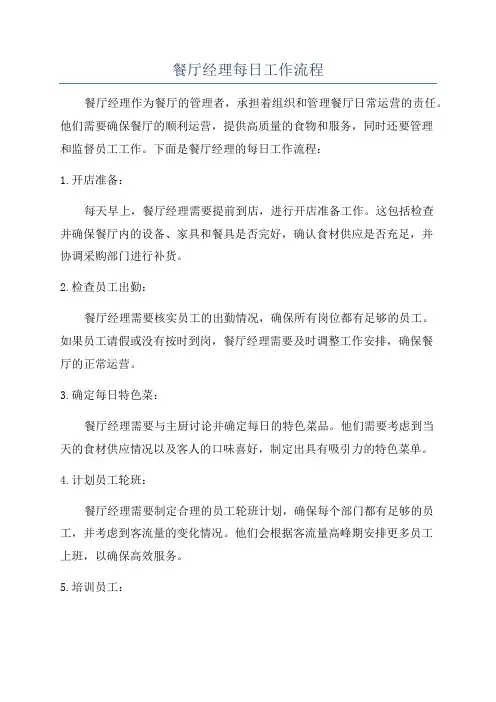 餐厅经理每日工作流程

餐厅经理作为餐厅的管理者，承担着组织和管理餐厅日常运营的责任。他们需要确保餐厅的顺利运营，提供高质量的食物和服务，同时还要管理和监督员工工作。下面是餐厅经理的每日工作流程：

1.开店准备：

每天早上，餐厅经理需要提前到店，进行开店准备工作。这包括检查并确保餐厅内的设备、家具和餐具是否完好，确认食材供应是否充足，并协调采购部门进行补货。

2.检查员工出勤：

餐厅经理需要核实员工的出勤情况，确保所有岗位都有足够的员工。如果员工请假或没有按时到岗，餐厅经理需要及时调整工作安排，确保餐厅的正常运营。

3.确定每日特色菜：

餐厅经理需要与主厨讨论并确定每日的特色菜品。他们需要考虑到当天的食材供应情况以及客人的口味喜好，制定出具有吸引力的特色菜单。

4.计划员工轮班：

餐厅经理需要制定合理的员工轮班计划，确保每个部门都有足够的员工，并考虑到客流量的变化情况。他们会根据客流量高峰期安排更多员工上班，以确保高效服务。

5.培训员工：